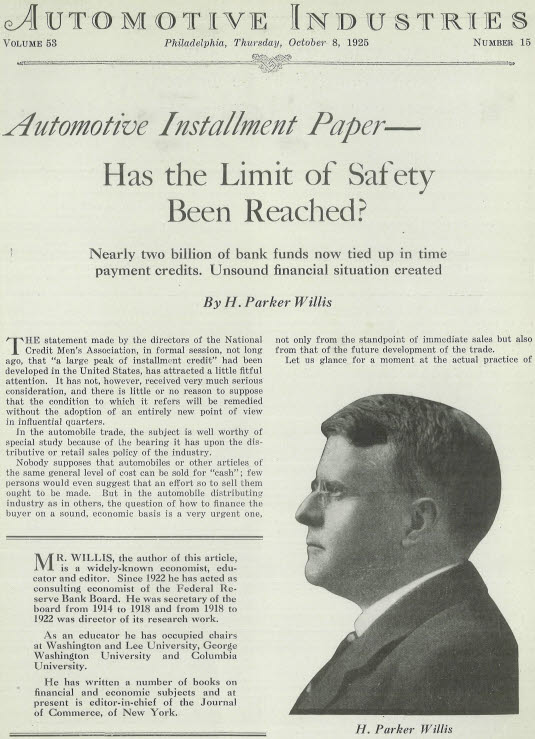 AUTOMOTIVE INDUSTRIES

VOLUME 53 Philadelphia, Thursday, October 8, 1925 NUMBER 15

Automotive Installment Paper—

Has the Limit of Safety Been Reached?

Nearly two billion of bank funds now tied up in time payment credits. Unsound financial situation created

By H. Parker Willis

THE statement made by the directors of the National Credit Men's Association, in formal session, not long ago, that "a large peak of installment credit" had been developed in the United States, has attracted a little fitful attention. It has not, however, received very much serious consideration, and there is little or no reason to suppose that the condition to which it refers will be remedied without the adoption of an entirely new point of view in influential quarters.

In the automobile trade, the subject is well worthy of special study because of the bearing it has upon the distributive or retail sales policy of the industry.

Nobody supposes that automobiles or other articles of the same general level of cost can be sold for "cash"; few persons would even suggest that an effort so to sell them ought to be made. But in the automobile distributing industry as in others, the question of how to finance the buyer on a sound, economic basis is a very urgent one,

MR. WILLIS, the author of this article, is a widely-known economist, educator and editor. Since 1922 he has acted as consulting economist of the Federal Reserve Bank Board. He was secretary of the board from 1914 to 1918 and from 1918 to 1922 was director of its research work.

As an educator he has occupied chairs at Washington and Lee University, George Washington University and Columbia University.

He has written a number of books on financial and economic subjects and at present is editor-in-chief of the Journal of Commerce, of New York.

not only from the standpoint of immediate sales but also from that of the future development of the trade.

Let us glance for a moment at the actual practice of

H. Parker Willis